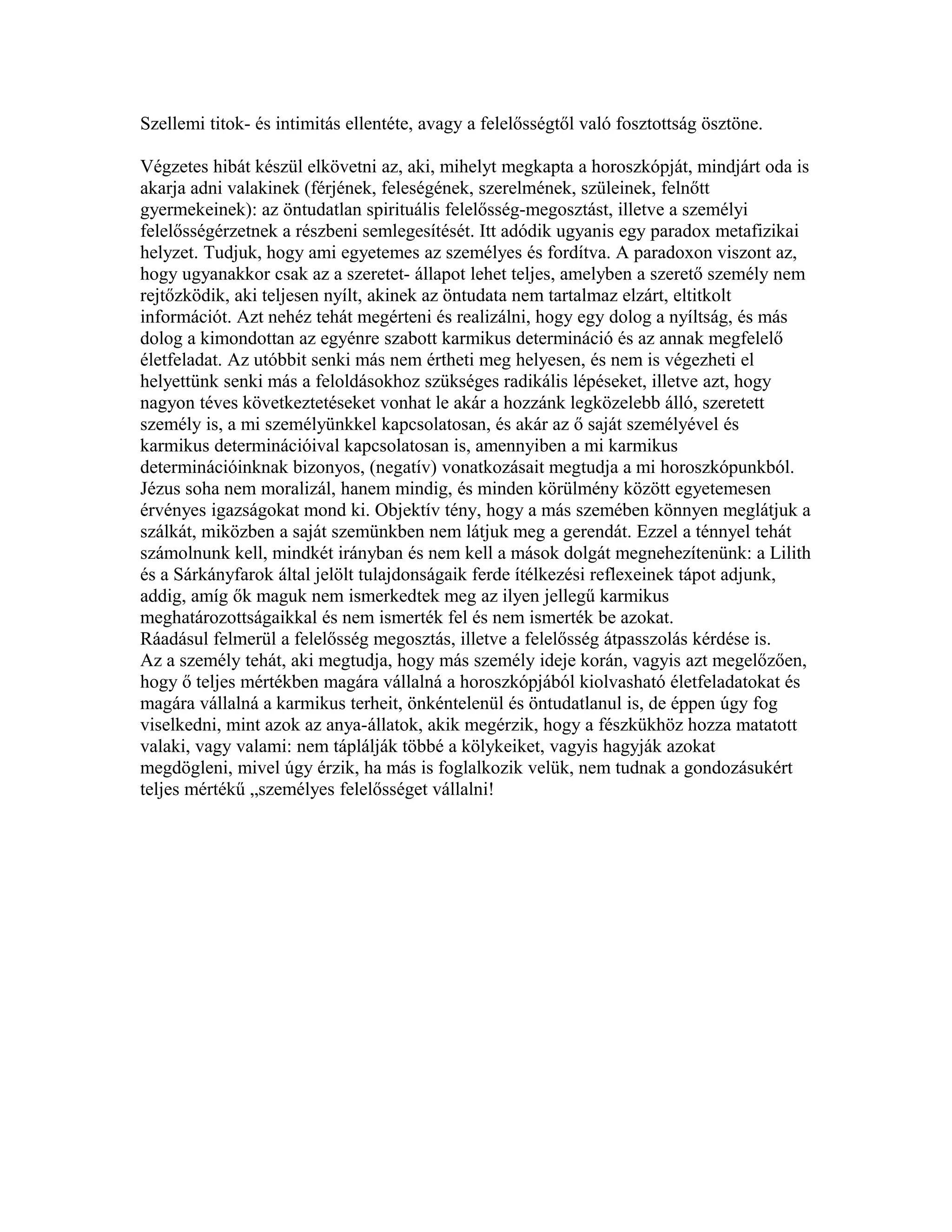 Szellemi titok- és intimitás ellentéte, avagy a felelősségtől való fosztottság ösztöne.

Végzetes hibát készül elkövetni az, aki, mihelyt megkapta a horoszkópját, mindjárt oda is akarja adni valakinek (férjének, feleségének, szerelmének, szüleinek, felnőtt gyermekeinek): az öntudatlan spirituális felelősség-megosztást, illetve a személyi felelősségérzetnek a részbeni semlegesítését. Itt adódik ugyanis egy paradox metafizikai helyzet. Tudjuk, hogy ami egyetemes az személyes és fordítva. A paradoxon viszont az, hogy ugyanakkor csak az a szeretet- állapot lehet teljes, amelyben a szerető személy nem rejtőzködik, aki teljesen nyílt, akinek az öntudata nem tartalmaz elzárt, eltitkolt információt. Azt nehéz tehát megérteni és realizálni, hogy egy dolog a nyíltság, és más dolog a kimondottan az egyénre szabott karmikus determináció és az annak megfelelő életfeladat. Az utóbbit senki más nem értheti meg helyesen, és nem is végezheti el helyettünk senki más a feloldásokhoz szükséges radikális lépéseket, illetve azt, hogy nagyon téves következtetéseket vonhat le akár a hozzánk legközelebb álló, szeretett személy is, a mi személyünkkel kapcsolatosan, és akár az ő saját személyével és karmikus determinációival kapcsolatosan is, amennyiben a mi karmikus determinációinknak bizonyos, (negatív) vonatkozásait megtudja a mi horoszkópunkból. Jézus soha nem moralizál, hanem mindig, és minden körülmény között egyetemesen érvényes igazságokat mond ki. Objektív tény, hogy a más szemében könnyen meglátjuk a szálkát, miközben a saját szemünkben nem látjuk meg a gerendát. Ezzel a ténnyel tehát számolnunk kell, mindkét irányban és nem kell a mások dolgát megnehezítenünk: a Lilith és a Sárkányfarok által jelölt tulajdonságaik ferde ítélkezési reflexeinek tápot adjunk, addig, amíg ők maguk nem ismerkedtek meg az ilyen jellegű karmikus meghatározottságaikkal és nem ismerték fel és nem ismerték be azokat.
Ráadásul felmerül a felelősség megosztás, illetve a felelősség átpasszolás kérdése is.
Az a személy tehát, aki megtudja, hogy más személy ideje korán, vagyis azt megelőzően, hogy ő teljes mértékben magára vállalná a horoszkópjából kiolvasható életfeladatokat és magára vállalná a karmikus terheit, önkéntelenül és öntudatlanul is, de éppen úgy fog viselkedni, mint azok az anya-állatok, akik megérzik, hogy a fészkükhöz hozza matatott valaki, vagy valami: nem táplálják többé a kölykeiket, vagyis hagyják azokat megdögleni, mivel úgy érzik, ha más is foglalkozik velük, nem tudnak a gondozásukért teljes mértékű „személyes felelősséget vállalni!